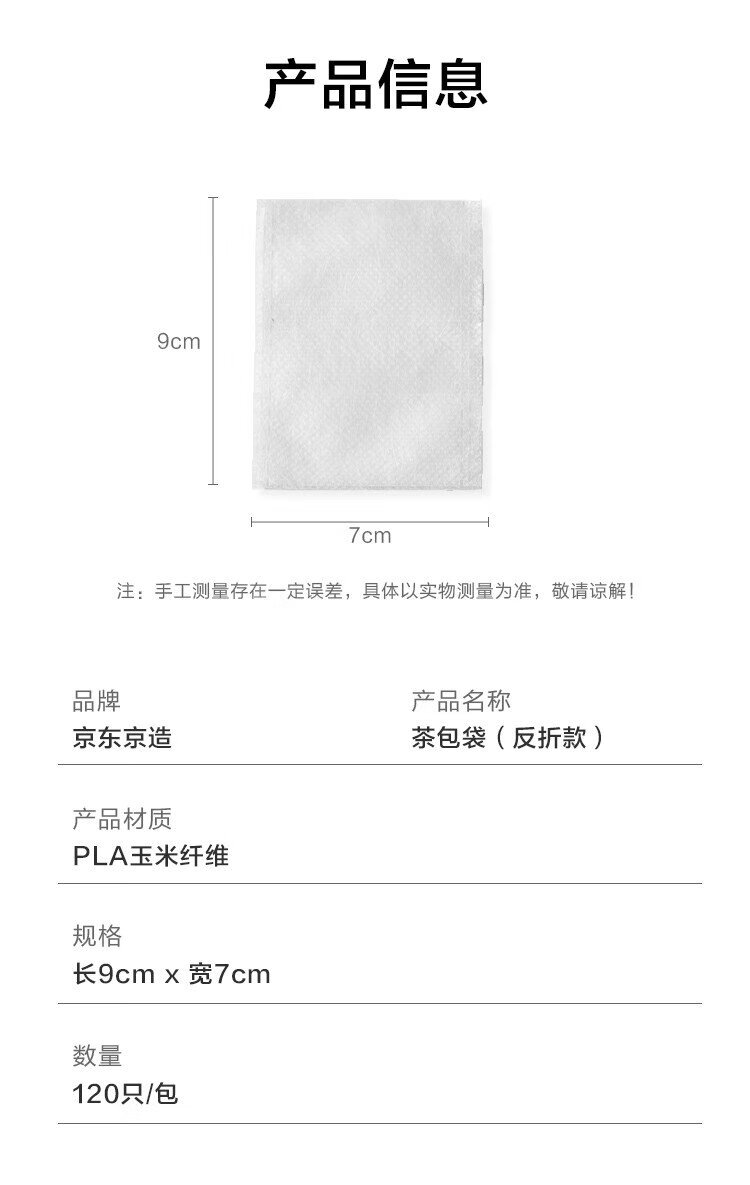 产品信息

9cm

7cm

注：手工测量存在一定误差，具体以实物测量为准，敬请谅解！

品牌
京东京造

产品名称
茶包袋（反折款）

产品材质
PLA玉米纤维

规格
长9cm x 宽7cm

数量
120只/包